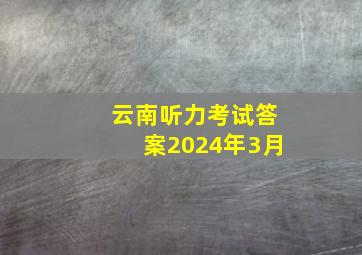 云南听力考试答案2024年3月